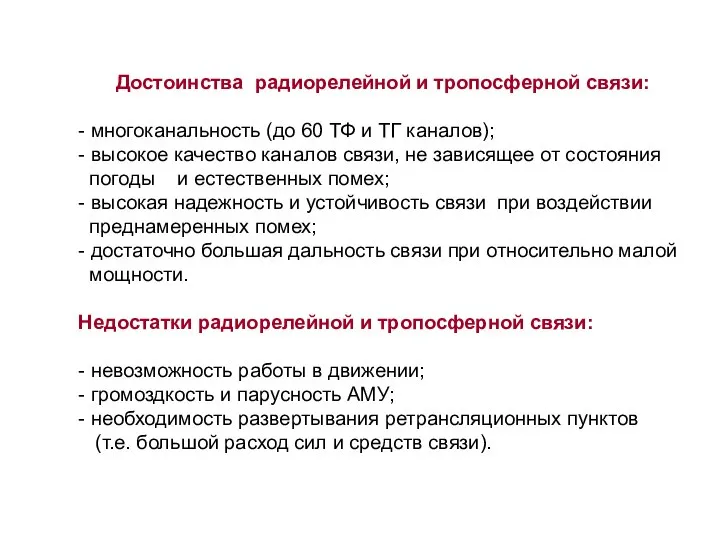 Достоинства радиорелейной и тропосферной связи:

- многоканальность (до 60 ТФ и ТГ каналов);
- высокое качество каналов связи, не зависящее от состояния погоды и естественных помех;
- высокая надежность и устойчивость связи при воздействии преднамеренных помех;
- достаточно большая дальность связи при относительно малой мощности.

Недостатки радиорелейной и тропосферной связи:

- невозможность работы в движении;
- громоздкость и парусность АМУ;
- необходимость развертывания ретрансляционных пунктов (т.е. большой расход сил и средств связи).